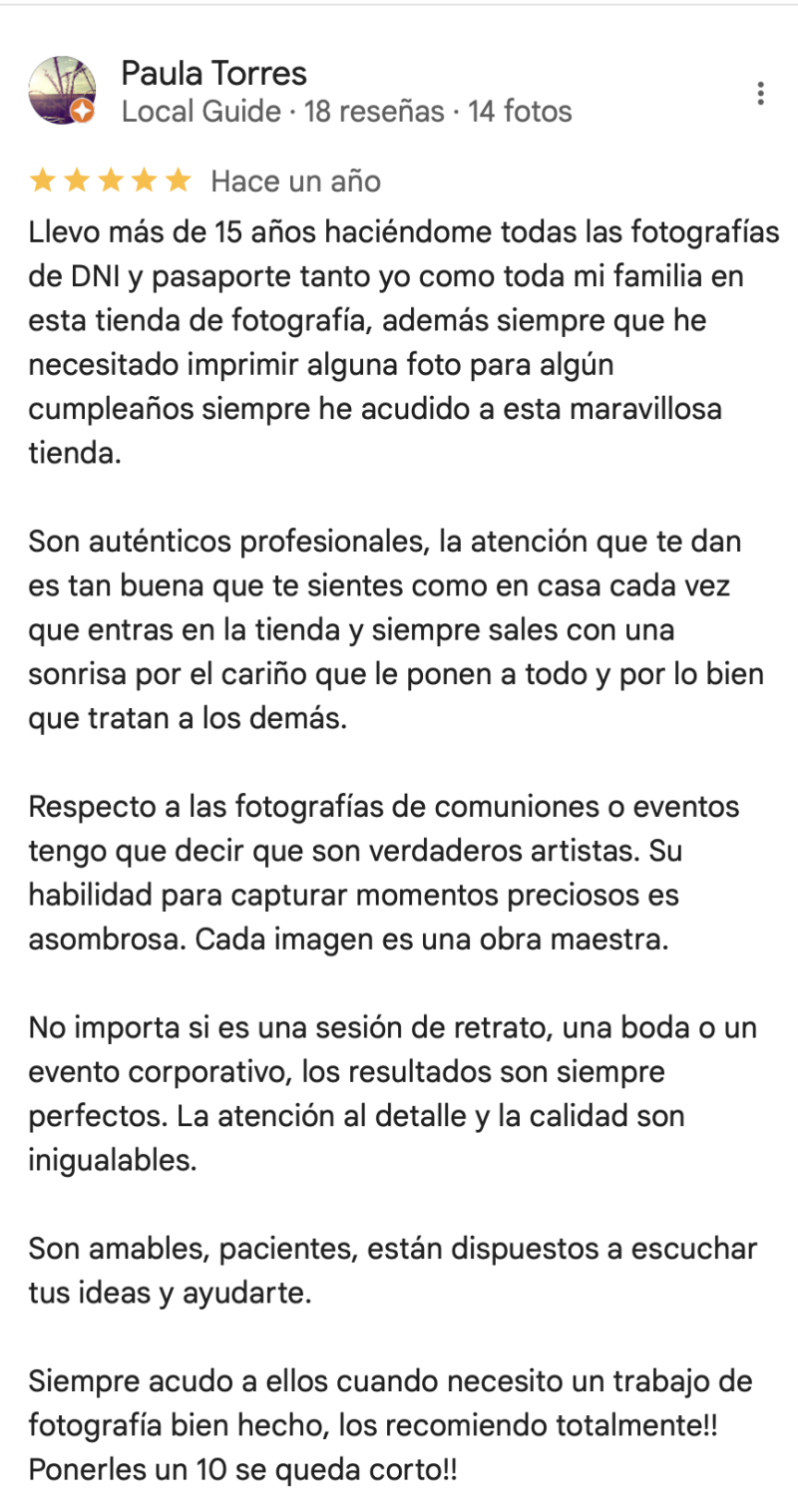 Paula Torres
Local Guide · 18 reseñas · 14 fotos

Hace un año

Llevo más de 15 años haciéndome todas las fotografías de DNI y pasaporte tanto yo como toda mi familia en esta tienda de fotografía, además siempre que he necesitado imprimir alguna foto para algún cumpleaños siempre he acudido a esta maravillosa tienda.

Son auténticos profesionales, la atención que te dan es tan buena que te sientes como en casa cada vez que entras en la tienda y siempre sales con una sonrisa por el cariño que le ponen a todo y por lo bien que tratan a los demás.

Respecto a las fotografías de comuniones o eventos tengo que decir que son verdaderos artistas. Su habilidad para capturar momentos preciosos es asombrosa. Cada imagen es una obra maestra.

No importa si es una sesión de retrato, una boda o un evento corporativo, los resultados son siempre perfectos. La atención al detalle y la calidad son inigualables.

Son amables, pacientes, están dispuestos a escuchar tus ideas y ayudarte.

Siempre acudo a ellos cuando necesito un trabajo de fotografía bien hecho, los recomiendo totalmente!! Ponerles un 10 se queda corto!!